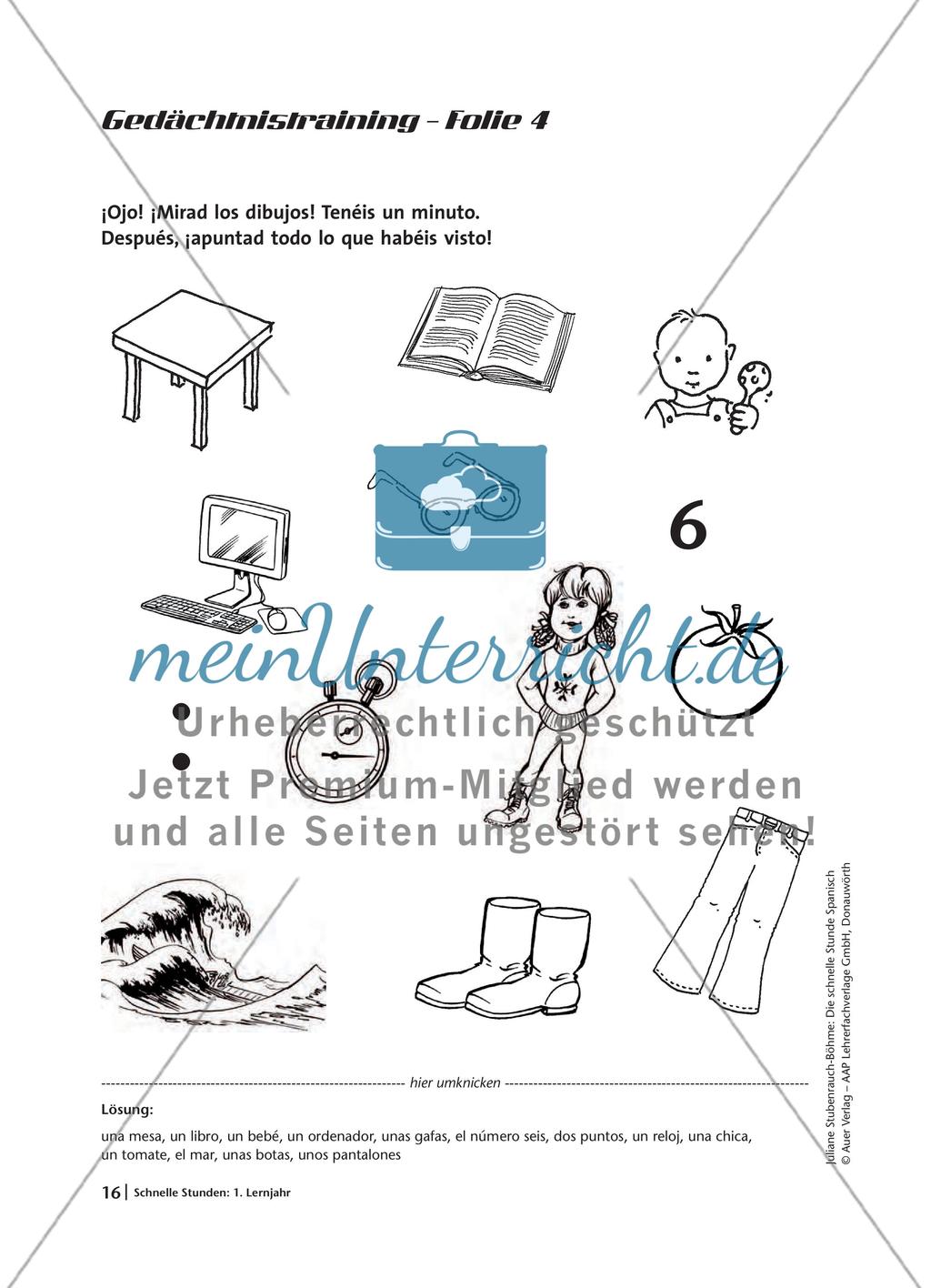 Gedächtnistraining – Folie 4

¡Ojo! ¡Mirad los dibujos! Tenéis un minuto.
Después, ¡apuntad todo lo que habéis visto!

6

hier umknicken

Lösung:

una mesa, un libro, un bebé, un ordenador, unas gafas, el número seis, dos puntos, un reloj, una chica, un tomate, el mar, unas botas, unos pantalones

16 | Schnelle Stunden: 1. Lernjahr

Juliane Stubenrauch-Böhme: Die schnelle Stunde Spanisch
© Auer Verlag – AAP Lehrerfachverlage GmbH, Donauwörth

meinUnterricht.de
Urheberrechtlich geschützt
Jetzt Premium-Mitglied werden und alle Seiten ungestört sehen!